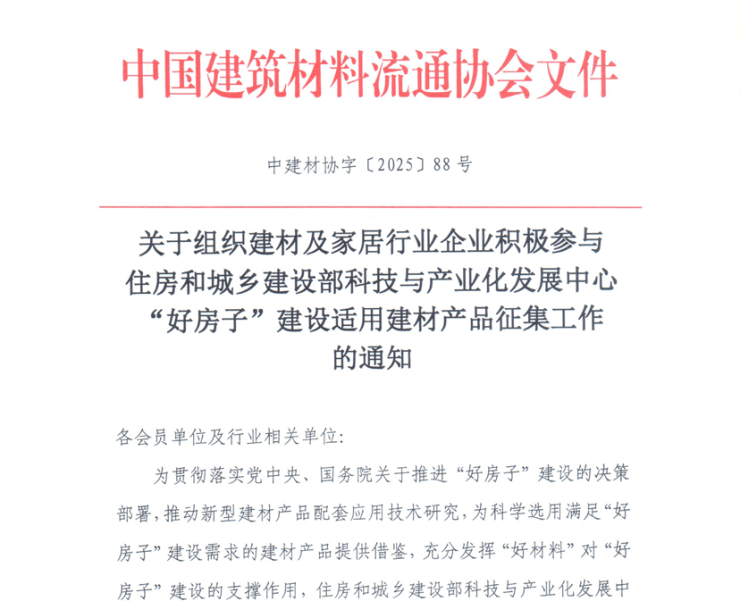 中国建筑材料流通协会文件

中建材协字〔2025〕88号

关于组织建材及家居行业企业积极参与住房和城乡建设部科技与产业化发展中心“好房子”建设适用建材产品征集工作的通知

各会员单位及行业相关单位:

为贯彻落实党中央、国务院关于推进“好房子”建设的决策部署,推动新型建材产品配套应用技术研究,为科学选用满足“好房子”建设需求的建材产品提供借鉴,充分发挥“好材料”对“好房子”建设的支撑作用,住房和城乡建设部科技与产业化发展中